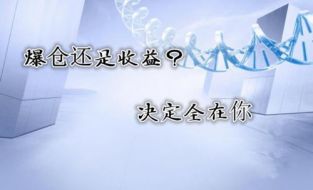 爆仓还是收益？

决定全在你